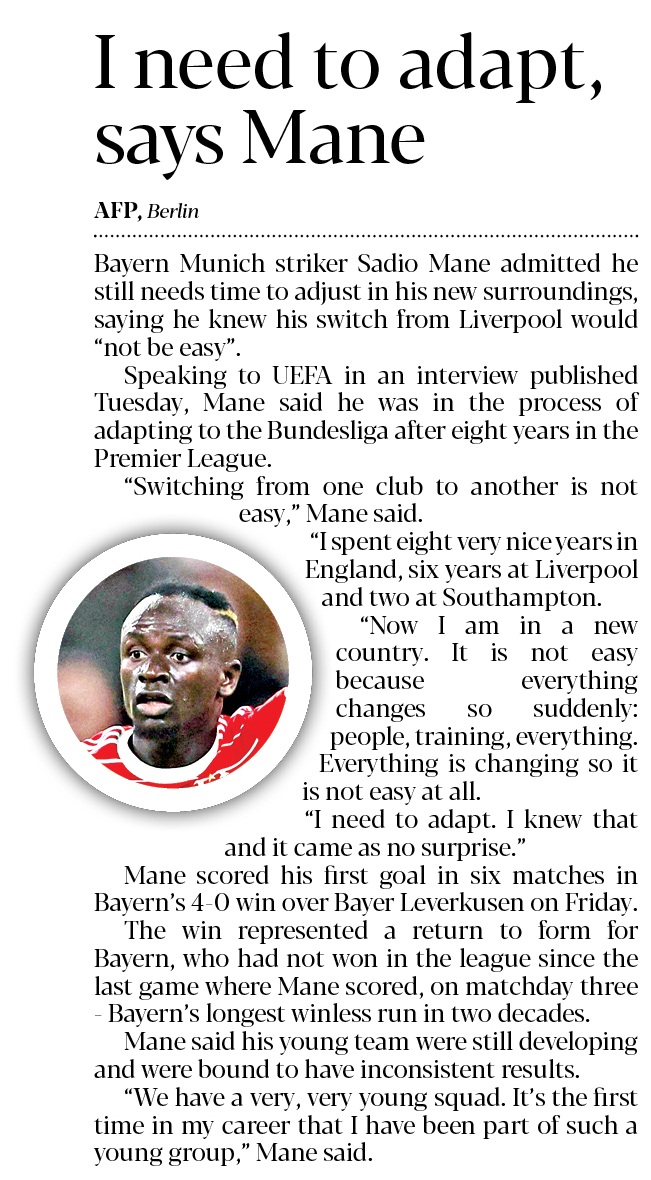 I need to adapt, says Mane

AFP, Berlin

Bayern Munich striker Sadio Mane admitted he still needs time to adjust in his new surroundings, saying he knew his switch from Liverpool would "not be easy".

Speaking to UEFA in an interview published Tuesday, Mane said he was in the process of adapting to the Bundesliga after eight years in the Premier League.

"Switching from one club to another is not easy," Mane said.

"I spent eight very nice years in England, six years at Liverpool and two at Southampton.

"Now I am in a new country. It is not easy because everything changes so suddenly: people, training, everything. Everything is changing so it is not easy at all.

"I need to adapt. I knew that and it came as no surprise."

Mane scored his first goal in six matches in Bayern's 4-0 win over Bayer Leverkusen on Friday.

The win represented a return to form for Bayern, who had not won in the league since the last game where Mane scored, on matchday three - Bayern's longest winless run in two decades.

Mane said his young team were still developing and were bound to have inconsistent results.

"We have a very, very young squad. It's the first time in my career that I have been part of such a young group," Mane said.